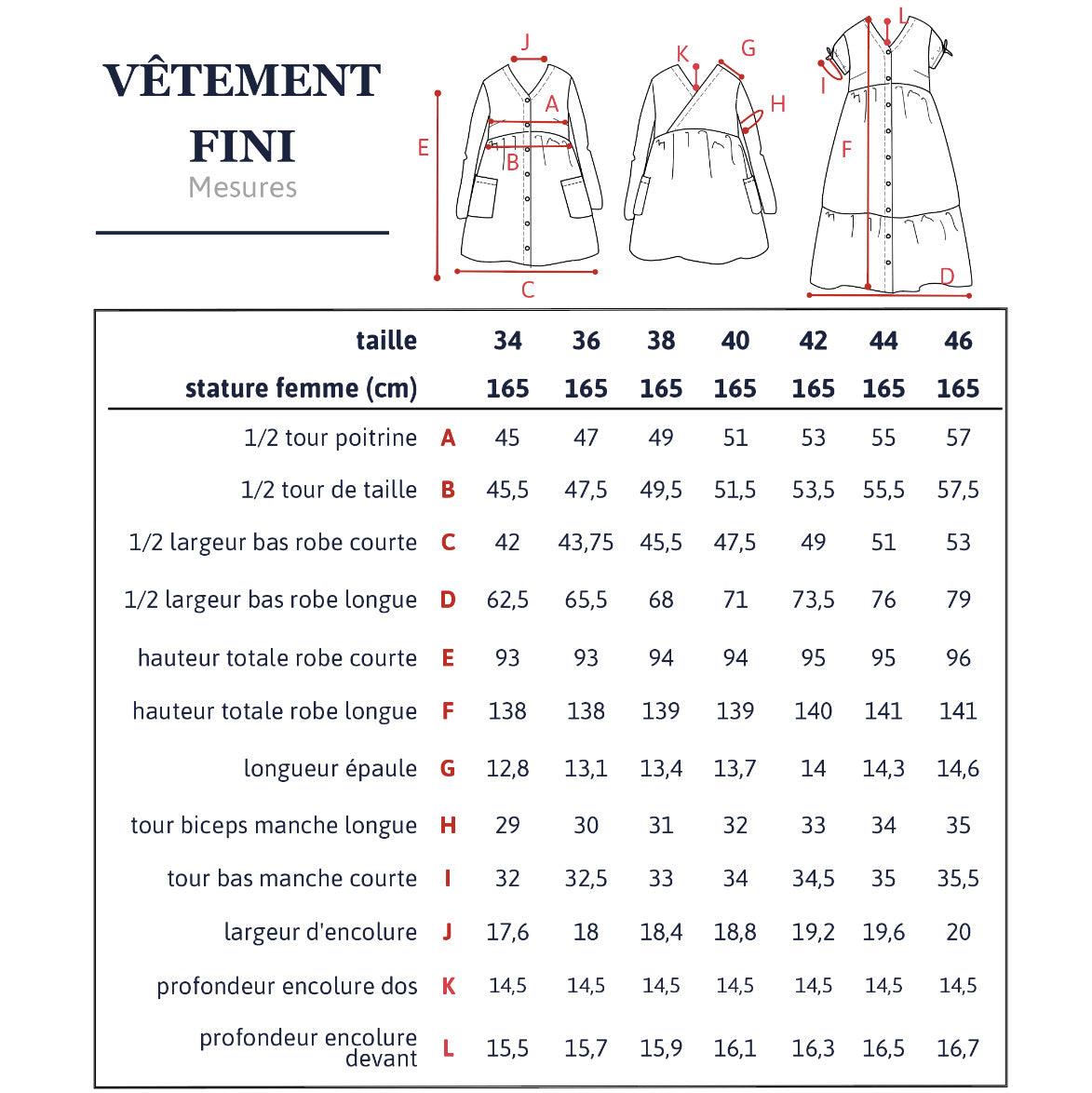 VÊTEMENT FINI
Mesures

J
A
B
E
C
K
G
H
L
I
F
D

| taille | | 34 | 36 | 38 | 40 | 42 | 44 | 46 |
|---|---|---|---|---|---|---|---|---|
| stature femme (cm) | | 165 | 165 | 165 | 165 | 165 | 165 | 165 |
| 1/2 tour poitrine | A | 45 | 47 | 49 | 51 | 53 | 55 | 57 |
| 1/2 tour de taille | B | 45,5 | 47,5 | 49,5 | 51,5 | 53,5 | 55,5 | 57,5 |
| 1/2 largeur bas robe courte | C | 42 | 43,75 | 45,5 | 47,5 | 49 | 51 | 53 |
| 1/2 largeur bas robe longue | D | 62,5 | 65,5 | 68 | 71 | 73,5 | 76 | 79 |
| hauteur totale robe courte | E | 93 | 93 | 94 | 94 | 95 | 95 | 96 |
| hauteur totale robe longue | F | 138 | 138 | 139 | 139 | 140 | 141 | 141 |
| longueur épaule | G | 12,8 | 13,1 | 13,4 | 13,7 | 14 | 14,3 | 14,6 |
| tour biceps manche longue | H | 29 | 30 | 31 | 32 | 33 | 34 | 35 |
| tour bas manche courte | I | 32 | 32,5 | 33 | 34 | 34,5 | 35 | 35,5 |
| largeur d'encolure | J | 17,6 | 18 | 18,4 | 18,8 | 19,2 | 19,6 | 20 |
| profondeur encolure dos | K | 14,5 | 14,5 | 14,5 | 14,5 | 14,5 | 14,5 | 14,5 |
| profondeur encolure devant | L | 15,5 | 15,7 | 15,9 | 16,1 | 16,3 | 16,5 | 16,7 |